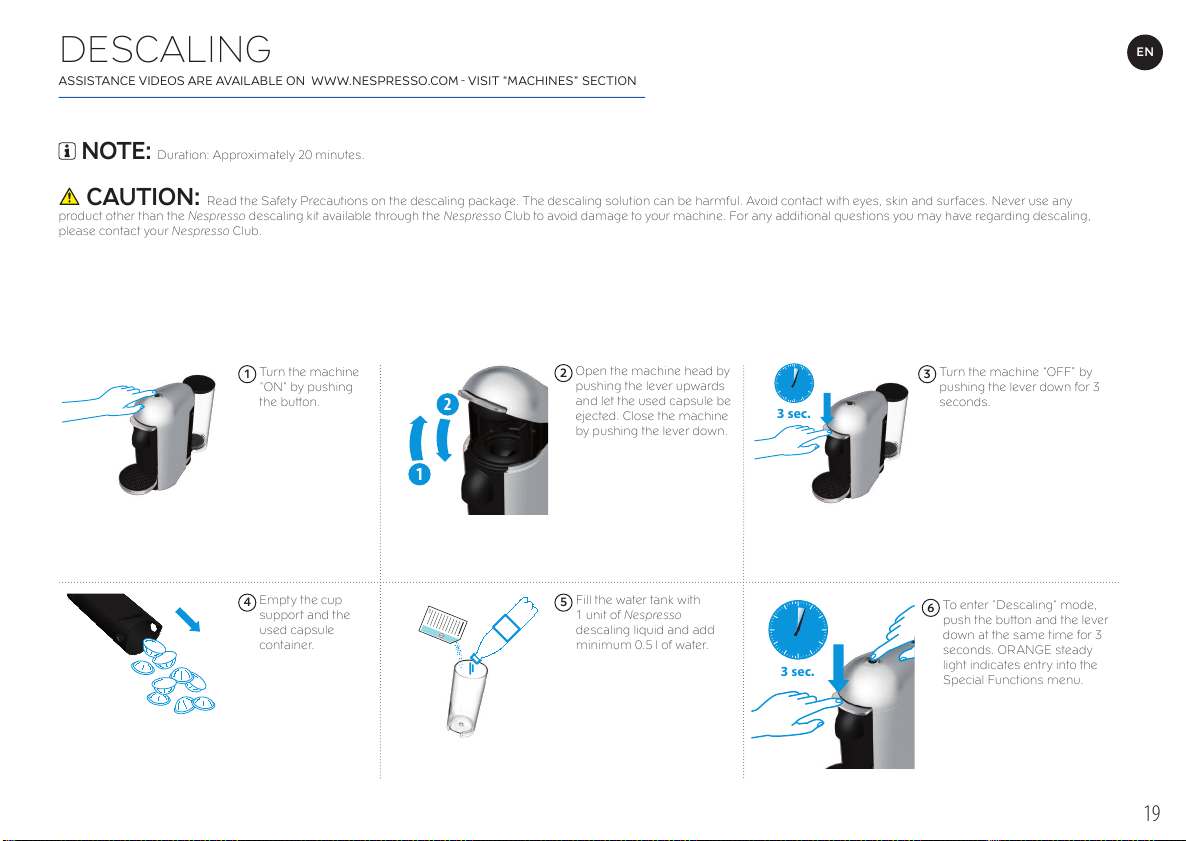 DESCALING

ASSISTANCE VIDEOS ARE AVAILABLE ON WWW.NESPRESSO.COM - VISIT "MACHINES" SECTION

EN

NOTE: Duration: Approximately 20 minutes.

CAUTION: Read the Safety Precautions on the descaling package. The descaling solution can be harmful. Avoid contact with eyes, skin and surfaces. Never use any product other than the Nespresso descaling kit available through the Nespresso Club to avoid damage to your machine. For any additional questions you may have regarding descaling, please contact your Nespresso Club.

1 Turn the machine "ON" by pushing the button.

2 1

2 Open the machine head by pushing the lever upwards and let the used capsule be ejected. Close the machine by pushing the lever down.

3 sec.

3 Turn the machine "OFF" by pushing the lever down for 3 seconds.

4 Empty the cup support and the used capsule container.

5 Fill the water tank with 1 unit of Nespresso descaling liquid and add minimum 0.5 l of water.

3 sec.

6 To enter "Descaling" mode, push the button and the lever down at the same time for 3 seconds. ORANGE steady light indicates entry into the Special Functions menu.

19